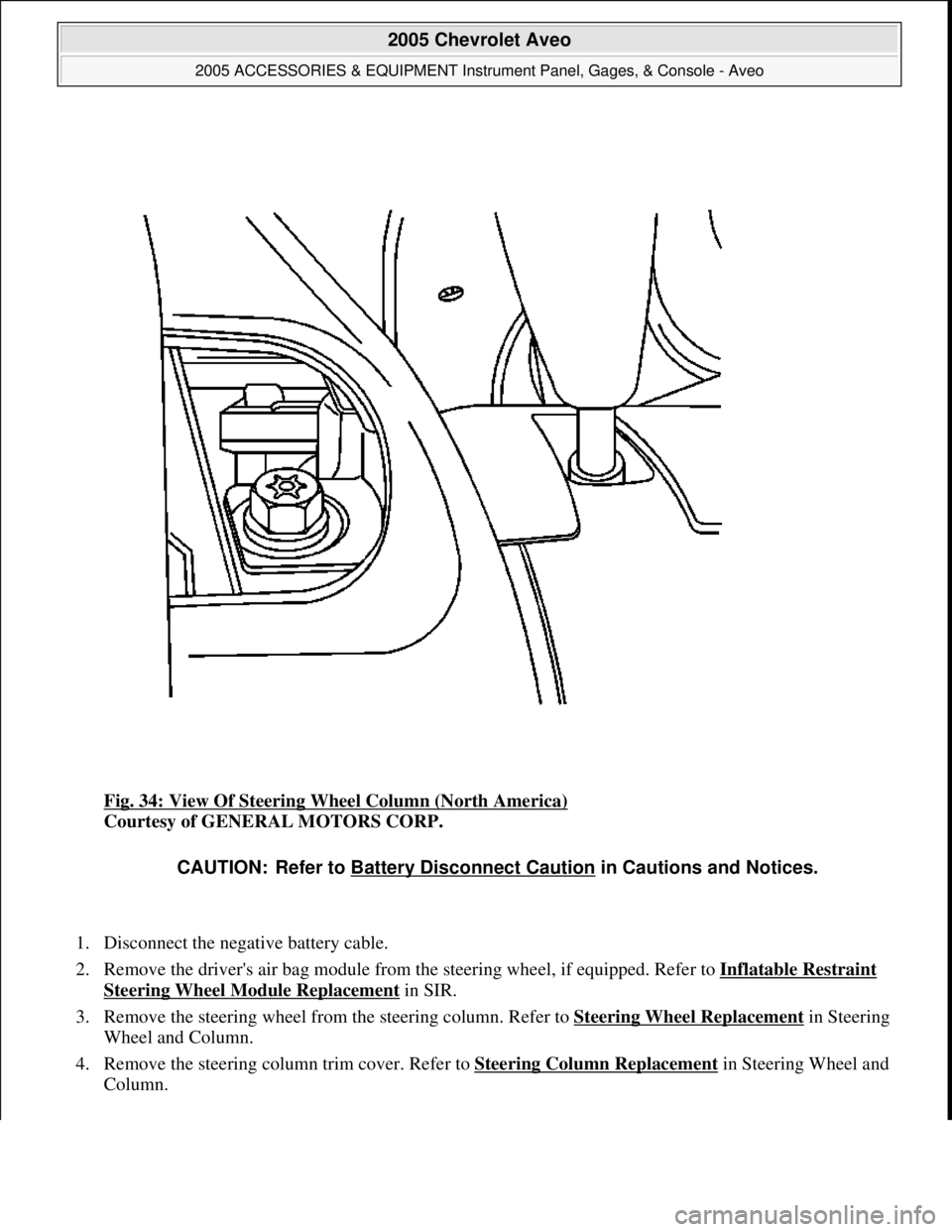 2005 Chevrolet Aveo

2005 ACCESSORIES & EQUIPMENT Instrument Panel, Gages, & Console - Aveo

Fig. 34: View Of Steering Wheel Column (North America)
Courtesy of GENERAL MOTORS CORP.

CAUTION: Refer to Battery Disconnect Caution in Cautions and Notices.

1. Disconnect the negative battery cable.
2. Remove the driver's air bag module from the steering wheel, if equipped. Refer to Inflatable Restraint Steering Wheel Module Replacement in SIR.
3. Remove the steering wheel from the steering column. Refer to Steering Wheel Replacement in Steering Wheel and Column.
4. Remove the steering column trim cover. Refer to Steering Column Replacement in Steering Wheel and Column.

carmanualsonline.info